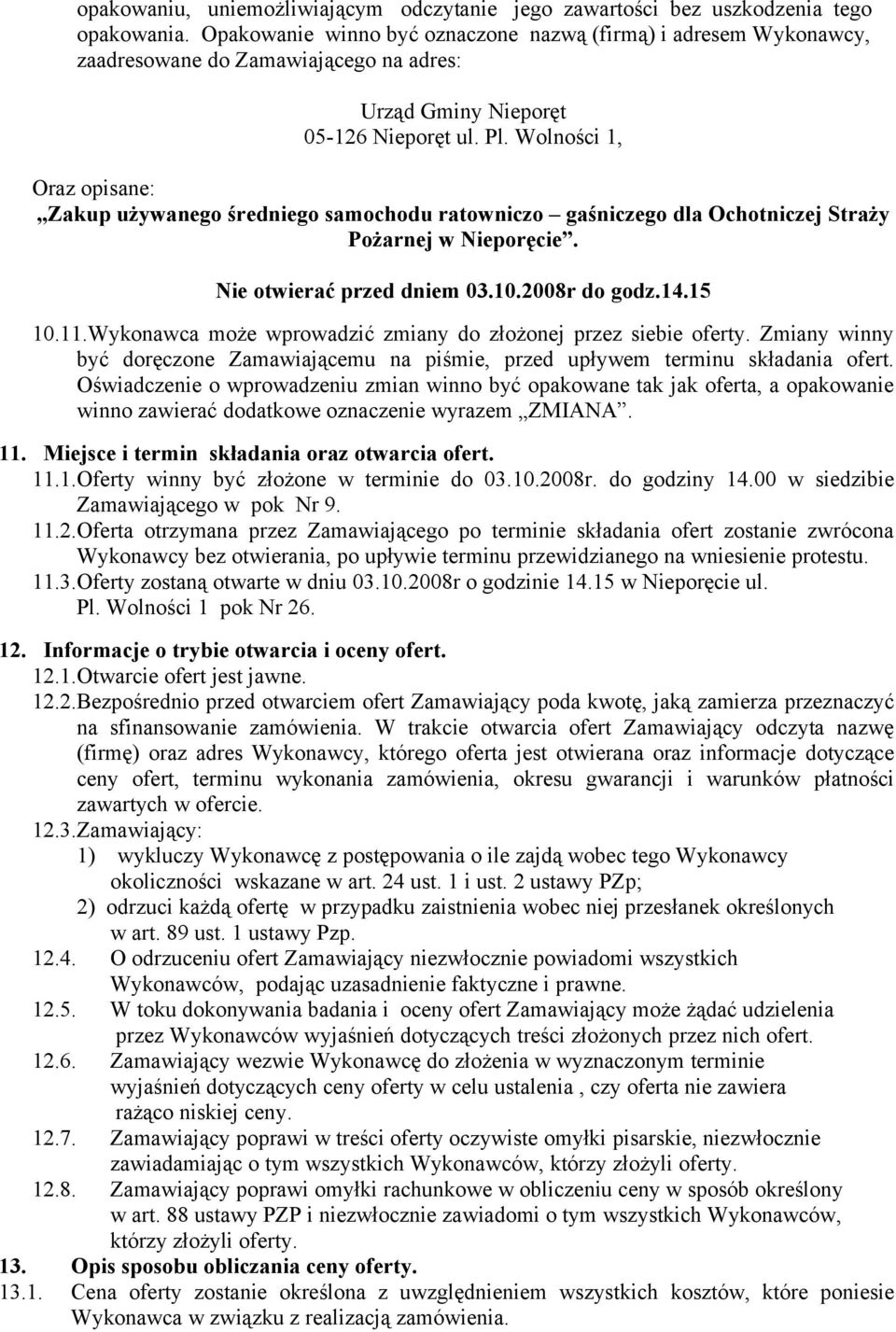 opakowaniu, uniemożliwiającym odczytanie jego zawartości bez uszkodzenia tego opakowania. Opakowanie winno być oznaczone nazwą (firmą) i adresem Wykonawcy, zaadresowane do Zamawiającego na adres:

Urząd Gminy Nieporęt
05-126 Nieporęt ul. Pl. Wolności 1,

Oraz opisane:
„Zakup używanego średniego samochodu ratowniczo – gaśniczego dla Ochotniczej Straży Pożarnej w Nieporęcie”.

Nie otwierać przed dniem 03.10.2008r do godz.14.15

10.11.Wykonawca może wprowadzić zmiany do złożonej przez siebie oferty. Zmiany winny być doręczone Zamawiającemu na piśmie, przed upływem terminu składania ofert. Oświadczenie o wprowadzeniu zmian winno być opakowane tak jak oferta, a opakowanie winno zawierać dodatkowe oznaczenie wyrazem „ZMIANA”.

11. Miejsce i termin składania oraz otwarcia ofert.
11.1.Oferty winny być złożone w terminie do 03.10.2008r. do godziny 14.00 w siedzibie Zamawiającego w pok Nr 9.
11.2.Oferta otrzymana przez Zamawiającego po terminie składania ofert zostanie zwrócona Wykonawcy bez otwierania, po upływie terminu przewidzianego na wniesienie protestu.
11.3.Oferty zostaną otwarte w dniu 03.10.2008r o godzinie 14.15 w Nieporęcie ul. Pl. Wolności 1 pok Nr 26.

12. Informacje o trybie otwarcia i oceny ofert.
12.1.Otwarcie ofert jest jawne.
12.2.Bezpośrednio przed otwarciem ofert Zamawiający poda kwotę, jaką zamierza przeznaczyć na sfinansowanie zamówienia. W trakcie otwarcia ofert Zamawiający odczyta nazwę (firmę) oraz adres Wykonawcy, którego oferta jest otwierana oraz informacje dotyczące ceny ofert, terminu wykonania zamówienia, okresu gwarancji i warunków płatności zawartych w ofercie.
12.3.Zamawiający:
1) wykluczy Wykonawcę z postępowania o ile zajdą wobec tego Wykonawcy okoliczności wskazane w art. 24 ust. 1 i ust. 2 ustawy PZp;
2) odrzuci każdą ofertę w przypadku zaistnienia wobec niej przesłanek określonych w art. 89 ust. 1 ustawy Pzp.
12.4. O odrzuceniu ofert Zamawiający niezwłocznie powiadomi wszystkich Wykonawców, podając uzasadnienie faktyczne i prawne.
12.5. W toku dokonywania badania i oceny ofert Zamawiający może żądać udzielenia przez Wykonawców wyjaśnień dotyczących treści złożonych przez nich ofert.
12.6. Zamawiający wezwie Wykonawcę do złożenia w wyznaczonym terminie wyjaśnień dotyczących ceny oferty w celu ustalenia , czy oferta nie zawiera rażąco niskiej ceny.
12.7. Zamawiający poprawi w treści oferty oczywiste omyłki pisarskie, niezwłocznie zawiadamiając o tym wszystkich Wykonawców, którzy złożyli oferty.
12.8. Zamawiający poprawi omyłki rachunkowe w obliczeniu ceny w sposób określony w art. 88 ustawy PZP i niezwłocznie zawiadomi o tym wszystkich Wykonawców, którzy złożyli oferty.
13. Opis sposobu obliczania ceny oferty.
13.1. Cena oferty zostanie określona z uwzględnieniem wszystkich kosztów, które poniesie Wykonawca w związku z realizacją zamówienia.